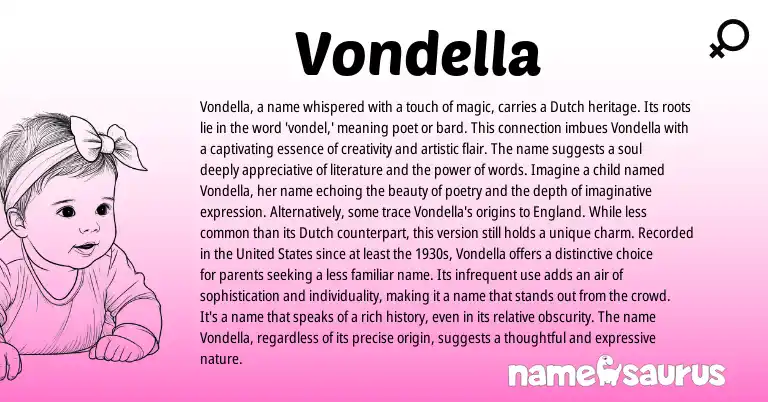 Vondella

Vondella, a name whispered with a touch of magic, carries a Dutch heritage. Its roots lie in the word 'vondel,' meaning poet or bard. This connection imbues Vondella with a captivating essence of creativity and artistic flair. The name suggests a soul deeply appreciative of literature and the power of words. Imagine a child named Vondella, her name echoing the beauty of poetry and the depth of imaginative expression. Alternatively, some trace Vondella's origins to England. While less common than its Dutch counterpart, this version still holds a unique charm. Recorded in the United States since at least the 1930s, Vondella offers a distinctive choice for parents seeking a less familiar name. Its infrequent use adds an air of sophistication and individuality, making it a name that stands out from the crowd. It's a name that speaks of a rich history, even in its relative obscurity. The name Vondella, regardless of its precise origin, suggests a thoughtful and expressive nature.

namesaurus